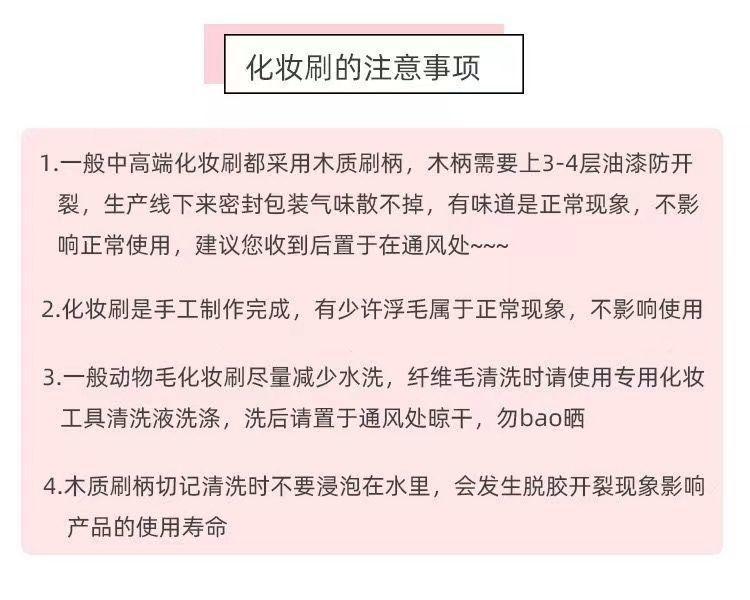 化妆刷的注意事项

1.一般中高端化妆刷都采用木质刷柄，木柄需要上3-4层油漆防开裂，生产线下来密封包装气味散不掉，有味道是正常现象，不影响正常使用，建议您收到后置于在通风处~~~

2.化妆刷是手工制作完成，有少许浮毛属于正常现象，不影响使用

3.一般动物毛化妆刷尽量减少水洗，纤维毛清洗时请使用专用化妆工具清洗液洗涤，洗后请置于通风处晾干，勿bao晒

4.木质刷柄切记清洗时不要浸泡在水里，会发生脱胶开裂现象影响产品的使用寿命